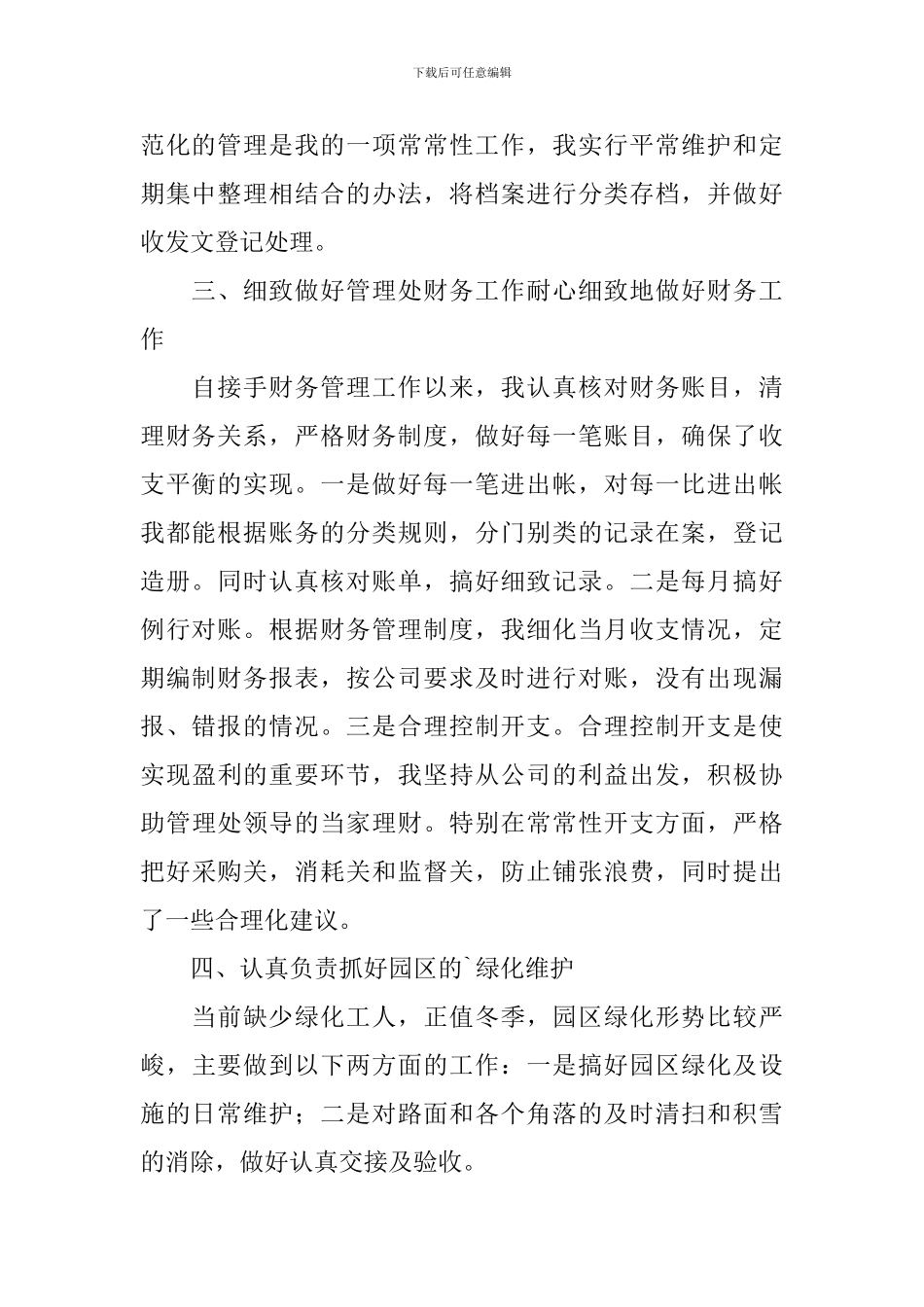 下载后可任意编辑

范化的管理是我的一项常常性工作，我实行平常维护和定期集中整理相结合的办法，将档案进行分类存档，并做好收发文登记处理。

三、细致做好管理处财务工作耐心细致地做好财务工作

自接手财务管理工作以来，我认真核对财务账目，清理财务关系，严格财务制度，做好每一笔账目，确保了收支平衡的实现。一是做好每一笔进出帐，对每一比进出帐我都能根据账务的分类规则，分门别类的记录在案，登记造册。同时认真核对账单，搞好细致记录。二是每月搞好例行对账。根据财务管理制度，我细化当月收支情况，定期编制财务报表，按公司要求及时进行对账，没有出现漏报、错报的情况。三是合理控制开支。合理控制开支是使实现盈利的重要环节，我坚持从公司的利益出发，积极协助管理处领导的当家理财。特别在常常性开支方面，严格把好采购关，消耗关和监督关，防止铺张浪费，同时提出了一些合理化建议。

四、认真负责抓好园区的`绿化维护

当前缺少绿化工人，正值冬季，园区绿化形势比较严峻，主要做到以下两方面的工作：一是搞好园区绿化及设施的日常维护；二是对路面和各个角落的及时清扫和积雪的消除，做好认真交接及验收。